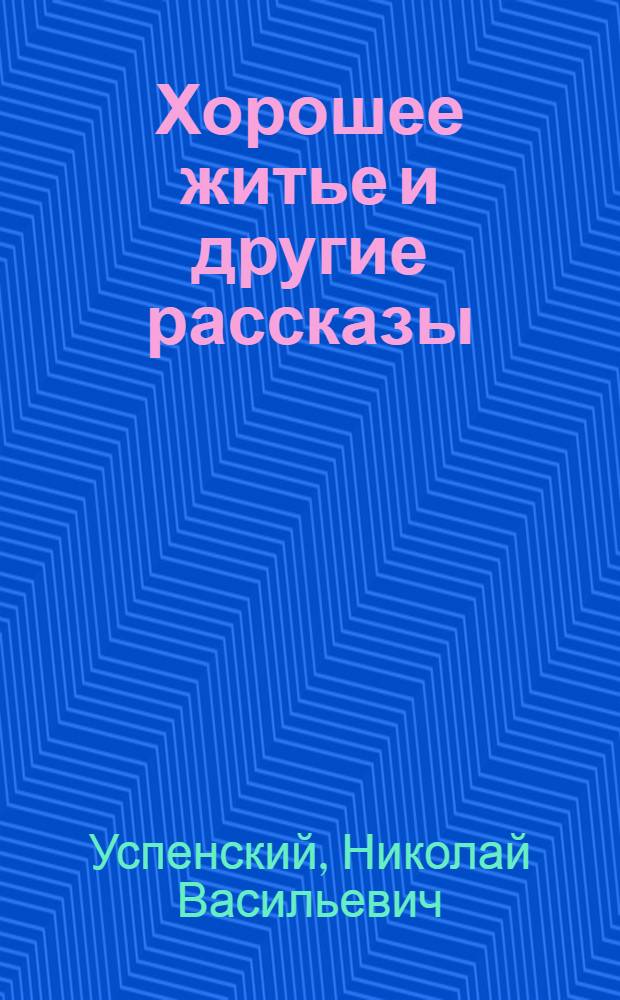 Хорошее житье и другие рассказы

Успенский, Николай Васильевич